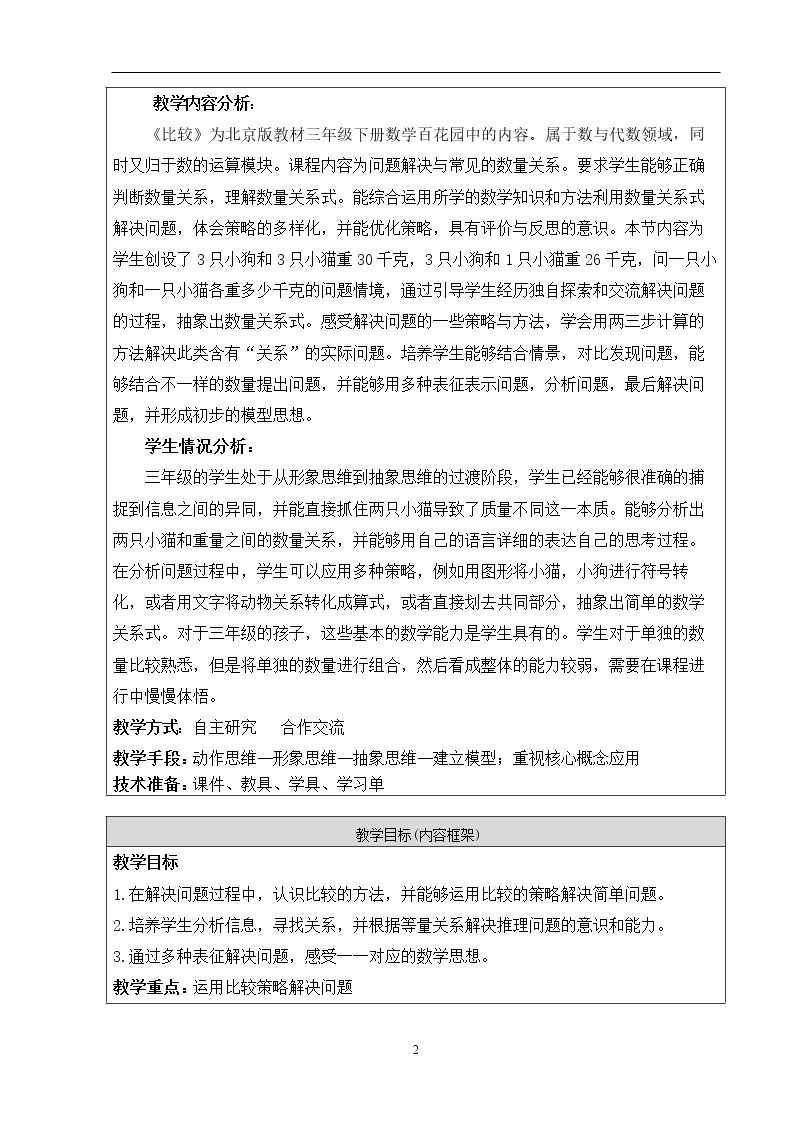 教学内容分析：

《比较》为北京版教材三年级下册数学百花园中的内容。属于数与代数领域，同时又归于数的运算模块。课程内容为问题解决与常见的数量关系。要求学生能够正确判断数量关系，理解数量关系式。能综合运用所学的数学知识和方法利用数量关系式解决问题，体会策略的多样化，并能优化策略，具有评价与反思的意识。本节内容为学生创设了3只小狗和3只小猫重30千克，3只小狗和1只小猫重26千克，问一只小狗和一只小猫各重多少千克的问题情境，通过引导学生经历独自探索和交流解决问题的过程，抽象出数量关系式。感受解决问题的一些策略与方法，学会用两三步计算的方法解决此类含有“关系”的实际问题。培养学生能够结合情景，对比发现问题，能够结合不一样的数量提出问题，并能够用多种表征表示问题，分析问题，最后解决问题，并形成初步的模型思想。

学生情况分析：

三年级的学生处于从形象思维到抽象思维的过渡阶段，学生已经能够很准确的捕捉到信息之间的异同，并能直接抓住两只小猫导致了质量不同这一本质。能够分析出两只小猫和重量之间的数量关系，并能够用自己的语言详细的表达自己的思考过程。在分析问题过程中，学生可以应用多种策略，例如用图形将小猫，小狗进行符号转化，或者用文字将动物关系转化成算式，或者直接划去共同部分，抽象出简单的数学关系式。对于三年级的孩子，这些基本的数学能力是学生具有的。学生对于单独的数量比较熟悉，但是将单独的数量进行组合，然后看成整体的能力较弱，需要在课程进行中慢慢体悟。

教学方式：自主研究 合作交流

教学手段：动作思维—形象思维—抽象思维—建立模型；重视核心概念应用

技术准备：课件、教具、学具、学习单

教学目标(内容框架)

教学目标

1.在解决问题过程中，认识比较的方法，并能够运用比较的策略解决简单问题。

2.培养学生分析信息，寻找关系，并根据等量关系解决推理问题的意识和能力。

3.通过多种表征解决问题，感受一一对应的数学思想。

教学重点：运用比较策略解决问题

2